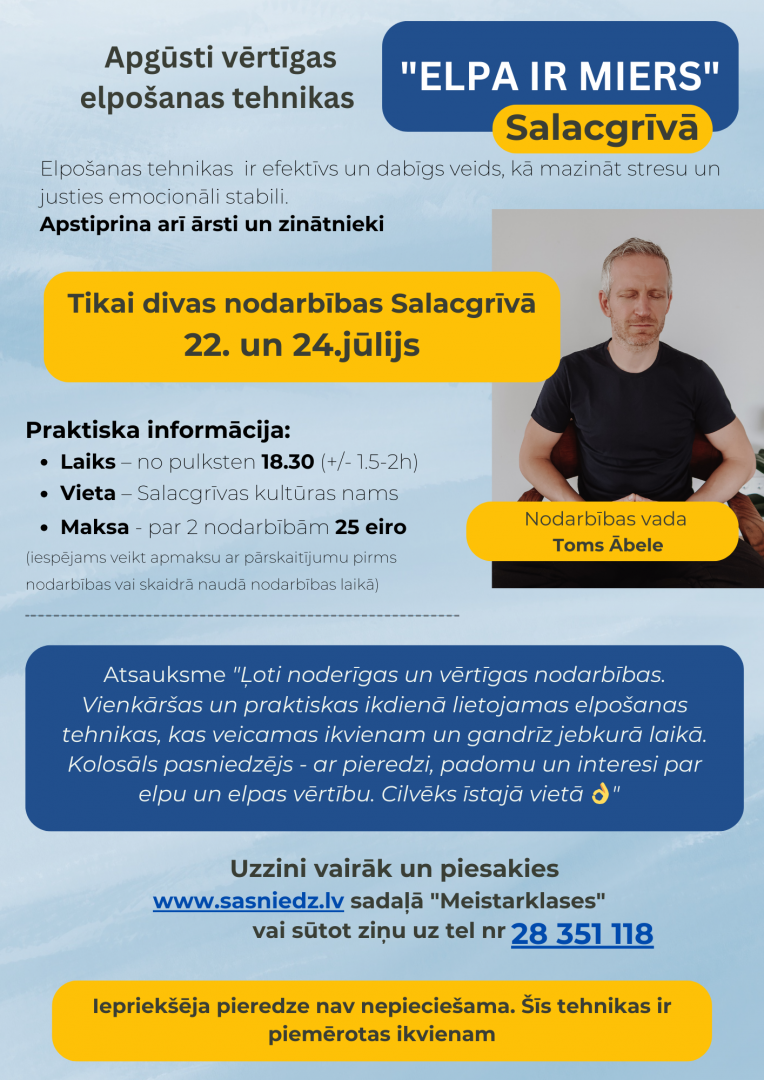 Apgūsti vērtīgas elpošanas tehnikas

"ELPA IR MIERS"

Salacgrīvā

Elpošanas tehnikas ir efektīvs un dabīgs veids, kā mazināt stresu un justies emocionāli stabili.

Apstiprina arī ārsti un zinātnieki

Tikai divas nodarbības Salacgrīvā
22. un 24.jūlijs

Praktiska informācija:
• Laiks – no pulksten 18.30 (+/- 1.5-2h)
• Vieta – Salacgrīvas kultūras nams
• Maksa - par 2 nodarbībām 25 eiro

(iespējams veikt apmaksu ar pārskaitījumu pirms nodarbības vai skaidrā naudā nodarbības laikā)

Nodarbības vada
Toms Ābele

Atsauksme "Ļoti noderīgas un vērtīgas nodarbības. Vienkāršas un praktiskas ikdienā lietojamas elpošanas tehnikas, kas veicamas ikvienam un gandrīz jebkurā laikā. Kolosāls pasniedzējs - ar pieredzi, padomu un interesi par elpu un elpas vērtību. Cilvēks īstajā vietā 👌"

Uzzini vairāk un piesakies
www.sasniedz.lv sadaļā "Meistarklases"
vai sūtot ziņu uz tel nr 28 351 118

Iepriekšēja pieredze nav nepieciešama. Šīs tehnikas ir piemērotas ikvienam